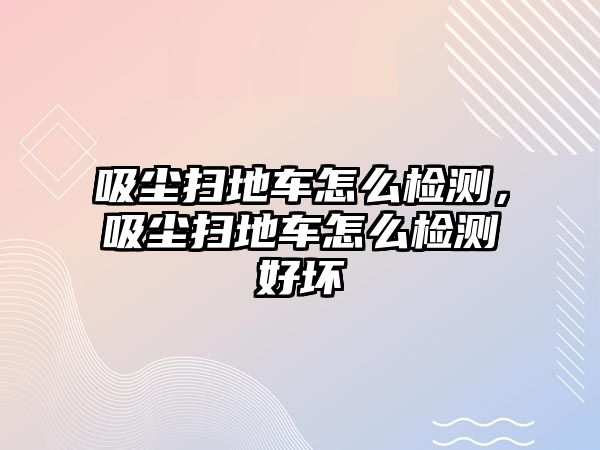 吸尘扫地车怎么检测，吸尘扫地车怎么检测好坏